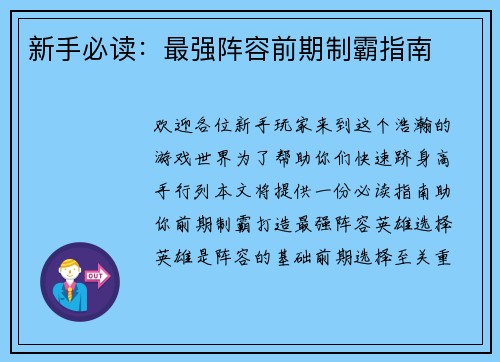 新手必读：最强阵容前期制霸指南

欢迎各位新手玩家来到这个浩瀚的游戏世界为了帮助你们快速跻身高手行列本文将提供一份必读指南助你前期制霸打造最强阵容英雄选择英雄是阵容的基础前期选择至关重

OUT